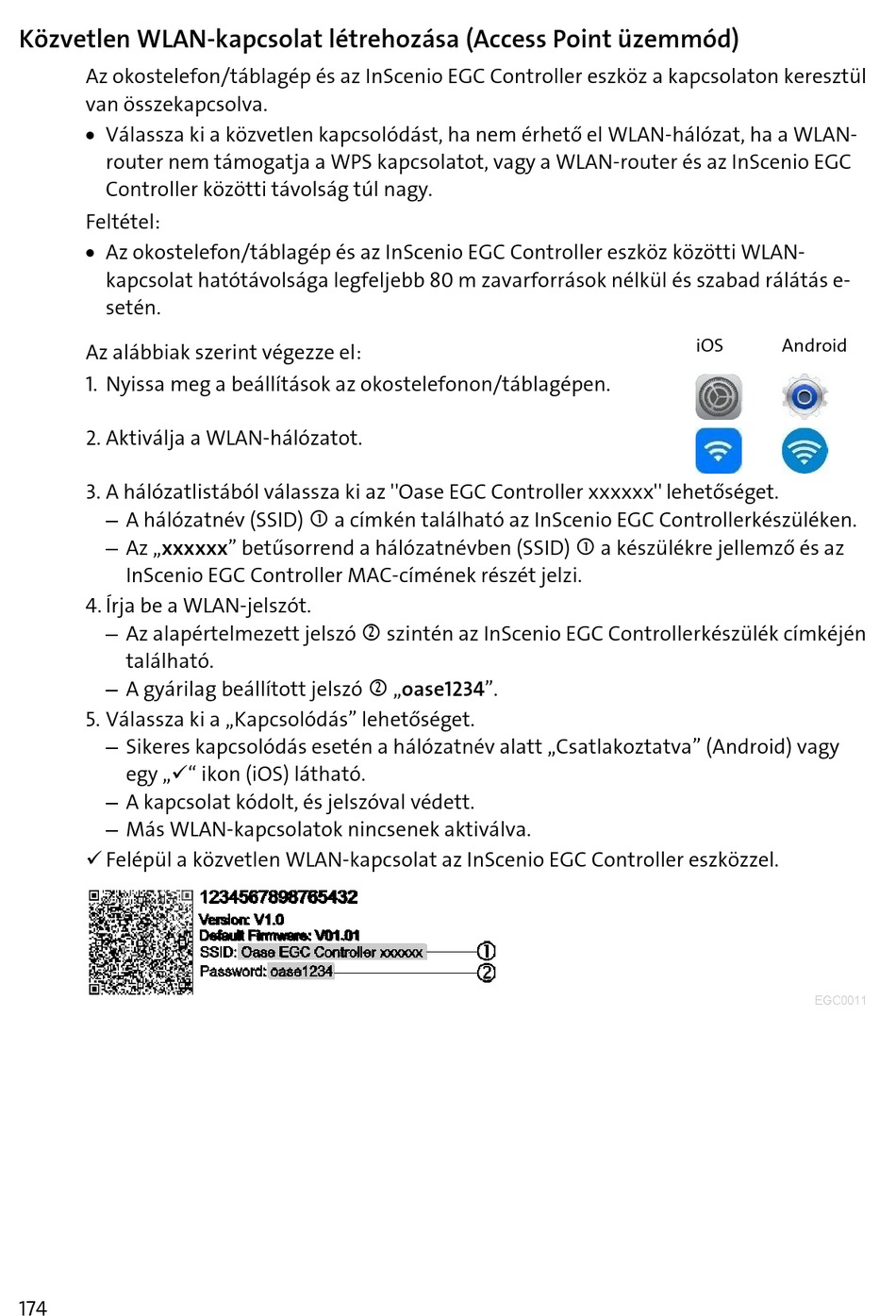 Közvetlen WLAN-kapcsolat létrehozása (Access Point üzemmód)

Az okostelefon/táblagép és az InScenio EGC Controller eszköz a kapcsolaton keresztül van összekapcsolva.

• Válassza ki a közvetlen kapcsolódást, ha nem érhető el WLAN-hálózat, ha a WLAN-router nem támogatja a WPS kapcsolatot, vagy a WLAN-router és az InScenio EGC Controller közötti távolság túl nagy.

Feltétel:

• Az okostelefon/táblagép és az InScenio EGC Controller eszköz közötti WLAN-kapcsolat hatótávolsága legfeljebb 80 m zavarforrások nélkül és szabad rálátás esetén.

Az alábbiak szerint végezze el:

iOS Android

1. Nyissa meg a beállítások az okostelefonon/táblagépen.

2. Aktiválja a WLAN-hálózatot.

3. A hálózatlistából válassza ki az "Oase EGC Controller xxxxxx" lehetőséget.
– A hálózatnév (SSID) ① a címkén található az InScenio EGC Controllerkészüléken.
– Az „xxxxxx” betűsorrend a hálózatnévben (SSID) ① a készülékre jellemző és az InScenio EGC Controller MAC-címének részét jelzi.

4. Írja be a WLAN-jelszót.
– Az alapértelmezett jelszó ② szintén az InScenio EGC Controllerkészülék címkéjén található.
– A gyárilag beállított jelszó ② „oase1234”.

5. Válassza ki a „Kapcsolódás” lehetőséget.
– Sikeres kapcsolódás esetén a hálózatnév alatt „Csatlakoztatva” (Android) vagy egy „✓“ ikon (iOS) látható.
– A kapcsolat kódolt, és jelszóval védett.
– Más WLAN-kapcsolatok nincsenek aktiválva.

✓ Felépül a közvetlen WLAN-kapcsolat az InScenio EGC Controller eszközzel.

1234567898765432
Version: V1.0
Default Firmware: V01.01
SSID: Oase EGC Controller xxxxxx ①
Password: oase1234 ②

EGC0011

174